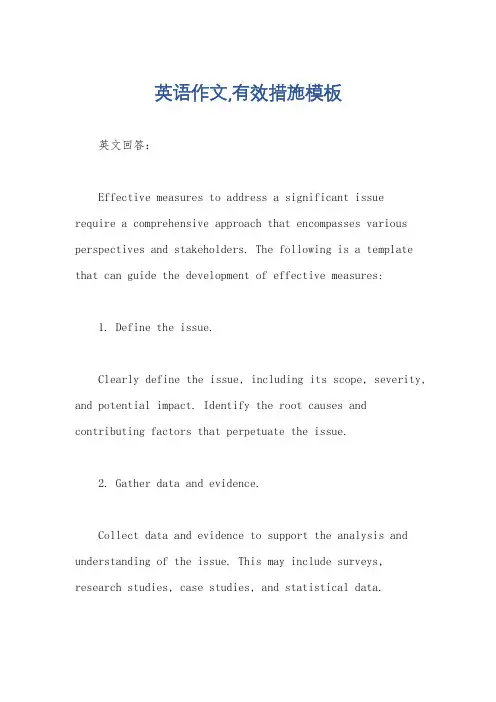 英语作文,有效措施模板

英文回答：

Effective measures to address a significant issue require a comprehensive approach that encompasses various perspectives and stakeholders. The following is a template that can guide the development of effective measures:

1. Define the issue.

Clearly define the issue, including its scope, severity, and potential impact. Identify the root causes and contributing factors that perpetuate the issue.

2. Gather data and evidence.

Collect data and evidence to support the analysis and understanding of the issue. This may include surveys, research studies, case studies, and statistical data.